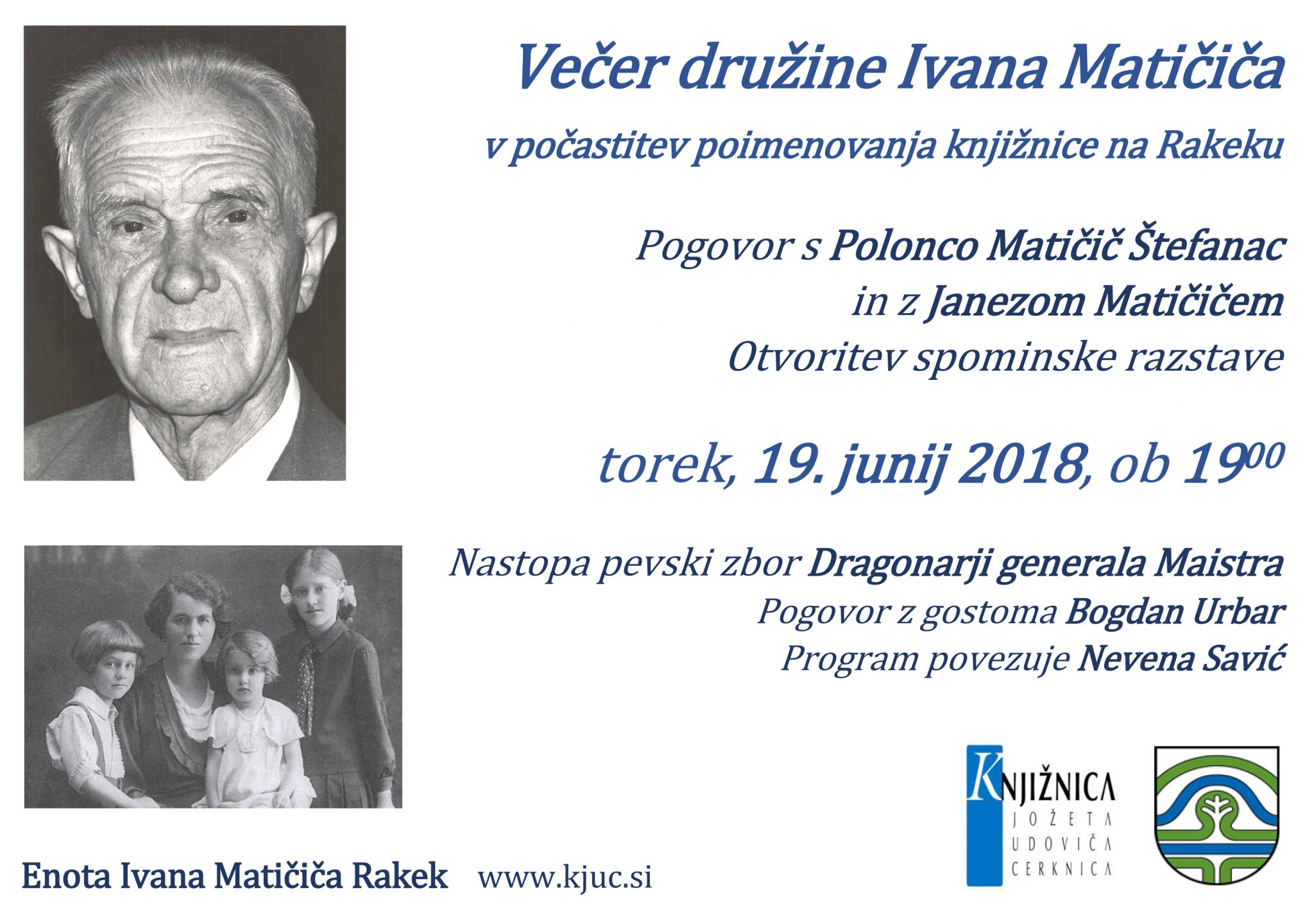 Večer družine Ivana Matičiča

v počastitev poimenovanja knjižnice na Rakeku

Pogovor s Polonco Matičič Štefanac
in z Janezom Matičičem
Otvoritev spominske razstave

torek, 19. junij 2018, ob $19^{00}$

Nastopa pevski zbor Dragonarji generala Maistra
Pogovor z gostoma Bogdan Urbar
Program povezuje Nevena Savić

Enota Ivana Matičiča Rakek www.kjuc.si

KNJIŽNICA JOŽETA UDOVIČA CERKNICA